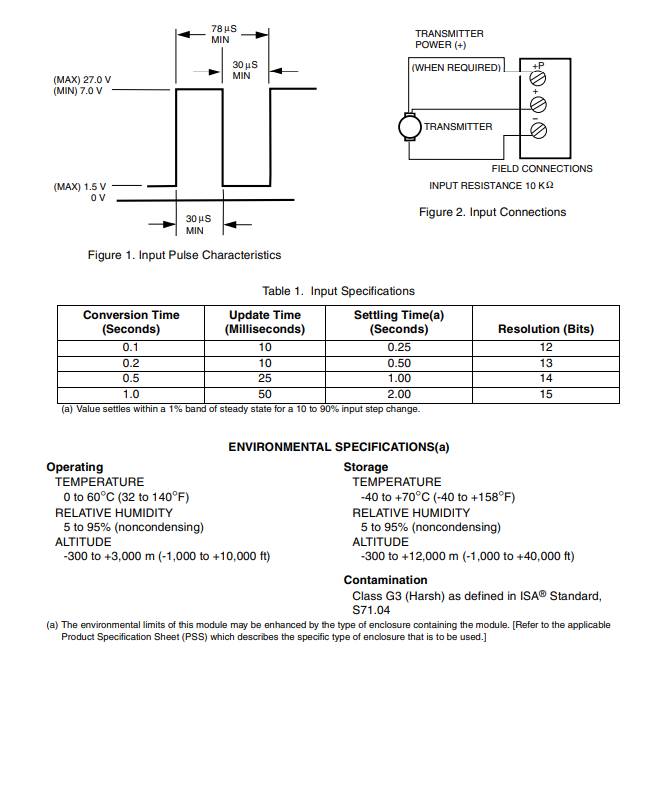 78 µS MIN

30 µS MIN

(MAX) 27.0 V
(MIN) 7.0 V

(MAX) 1.5 V
0 V

30 µS MIN

Figure 1. Input Pulse Characteristics

TRANSMITTER POWER (+)

(WHEN REQUIRED)

+P

+

−

TRANSMITTER

FIELD CONNECTIONS

INPUT RESISTANCE 10 KΩ

Figure 2. Input Connections

Table 1. Input Specifications

| Conversion Time (Seconds) | Update Time (Milliseconds) | Settling Time(a) (Seconds) | Resolution (Bits) |
|---|---|---|---|
| 0.1 | 10 | 0.25 | 12 |
| 0.2 | 10 | 0.50 | 13 |
| 0.5 | 25 | 1.00 | 14 |
| 1.0 | 50 | 2.00 | 15 |

(a) Value settles within a 1% band of steady state for a 10 to 90% input step change.

ENVIRONMENTAL SPECIFICATIONS(a)

Operating
TEMPERATURE
0 to 60°C (32 to 140°F)
RELATIVE HUMIDITY
5 to 95% (noncondensing)
ALTITUDE
-300 to +3,000 m (-1,000 to +10,000 ft)

Storage
TEMPERATURE
-40 to +70°C (-40 to +158°F)
RELATIVE HUMIDITY
5 to 95% (noncondensing)
ALTITUDE
-300 to +12,000 m (-1,000 to +40,000 ft)

Contamination
Class G3 (Harsh) as defined in ISA® Standard, S71.04

(a) The environmental limits of this module may be enhanced by the type of enclosure containing the module. [Refer to the applicable Product Specification Sheet (PSS) which describes the specific type of enclosure that is to be used.]